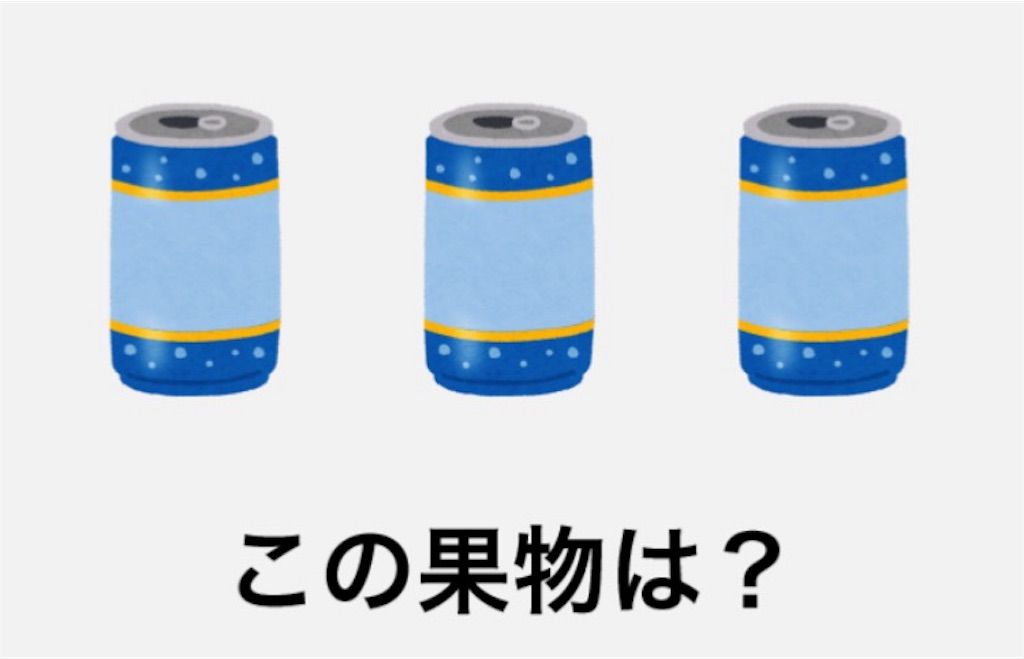 この果物は？